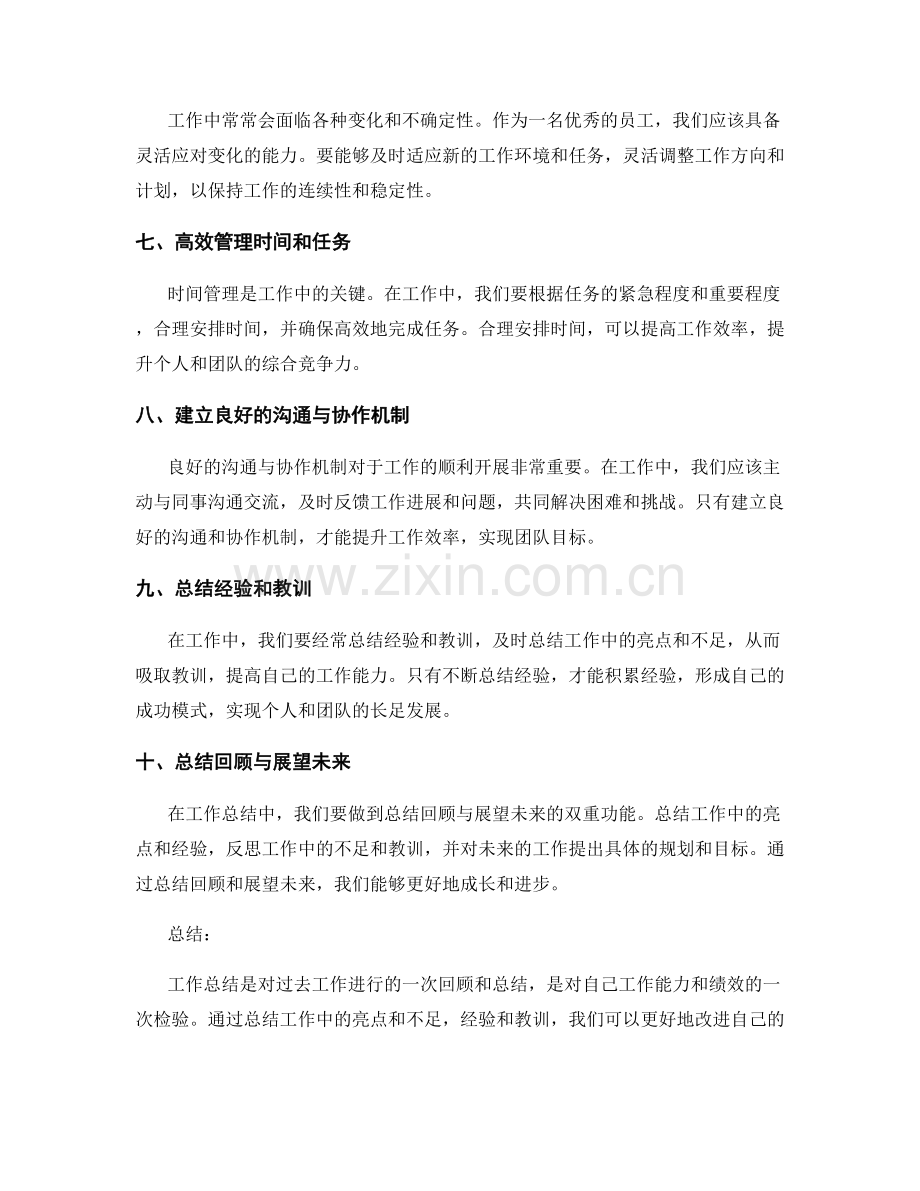 工作中常常会面临各种变化和不确定性。作为一名优秀的员工，我们应该具备灵活应对变化的能力。要能够及时适应新的工作环境和任务，灵活调整工作方向和计划，以保持工作的连续性和稳定性。

七、高效管理时间和任务

时间管理是工作中的关键。在工作中，我们要根据任务的紧急程度和重要程度，合理安排时间，并确保高效地完成任务。合理安排时间，可以提高工作效率，提升个人和团队的综合竞争力。

八、建立良好的沟通与协作机制

良好的沟通与协作机制对于工作的顺利开展非常重要。在工作中，我们应该主动与同事沟通交流，及时反馈工作进展和问题，共同解决困难和挑战。只有建立良好的沟通和协作机制，才能提升工作效率，实现团队目标。

九、总结经验和教训

在工作中，我们要经常总结经验和教训，及时总结工作中的亮点和不足，从而吸取教训，提高自己的工作能力。只有不断总结经验，才能积累经验，形成自己的成功模式，实现个人和团队的长足发展。

十、总结回顾与展望未来

在工作总结中，我们要做到总结回顾与展望未来的双重功能。总结工作中的亮点和经验，反思工作中的不足和教训，并对未来的工作提出具体的规划和目标。通过总结回顾和展望未来，我们能够更好地成长和进步。

总结：

工作总结是对过去工作进行的一次回顾和总结，是对自己工作能力和绩效的一次检验。通过总结工作中的亮点和不足，经验和教训，我们可以更好地改进自己的

www.zixin.com.cn